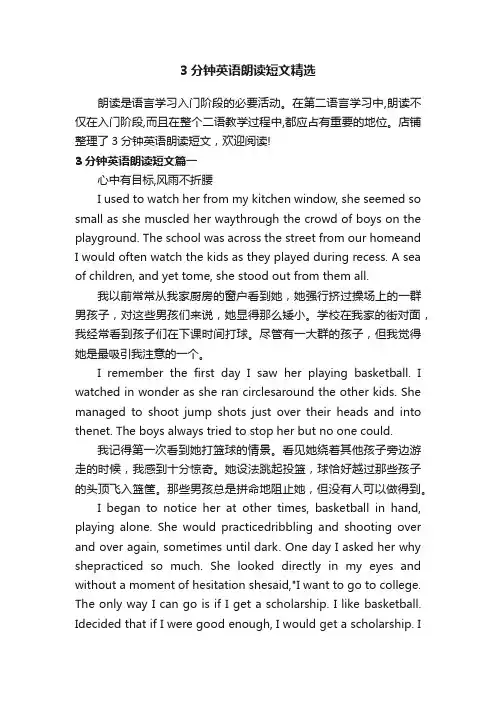 3 分钟英语朗读短文精选

朗读是语言学习入门阶段的必要活动。在第二语言学习中,朗读不仅在入门阶段,而且在整个二语教学过程中,都应占有重要的地位。店铺整理了 3 分钟英语朗读短文，欢迎阅读!

3 分钟英语朗读短文篇一

心中有目标,风雨不折腰

I used to watch her from my kitchen window, she seemed so small as she muscled her waythrough the crowd of boys on the playground. The school was across the street from our homeand I would often watch the kids as they played during recess. A sea of children, and yet tome, she stood out from them all.

我以前常常从我家厨房的窗户看到她，她强行挤过操场上的一群男孩子，对这些男孩们来说，她显得那么矮小。学校在我家的街对面，我经常看到孩子们在下课时间打球。尽管有一大群的孩子，但我觉得她是最吸引我注意的一个。

I remember the first day I saw her playing basketball. I watched in wonder as she ran circlesaround the other kids. She managed to shoot jump shots just over their heads and into thenet. The boys always tried to stop her but no one could.

我记得第一次看到她打篮球的情景。看见她绕着其他孩子旁边游走的时候，我感到十分惊奇。她设法跳起投篮，球恰好越过那些孩子的头顶飞入篮筐。那些男孩总是拼命地阻止她，但没有人可以做得到。

I began to notice her at other times, basketball in hand, playing alone. She would practicedribbling and shooting over and over again, sometimes until dark. One day I asked her why shepracticed so much. She looked directly in my eyes and without a moment of hesitation shesaid,"I want to go to college. The only way I can go is if I get a scholarship. I like basketball. Idecided that if I were good enough, I would get a scholarship. I